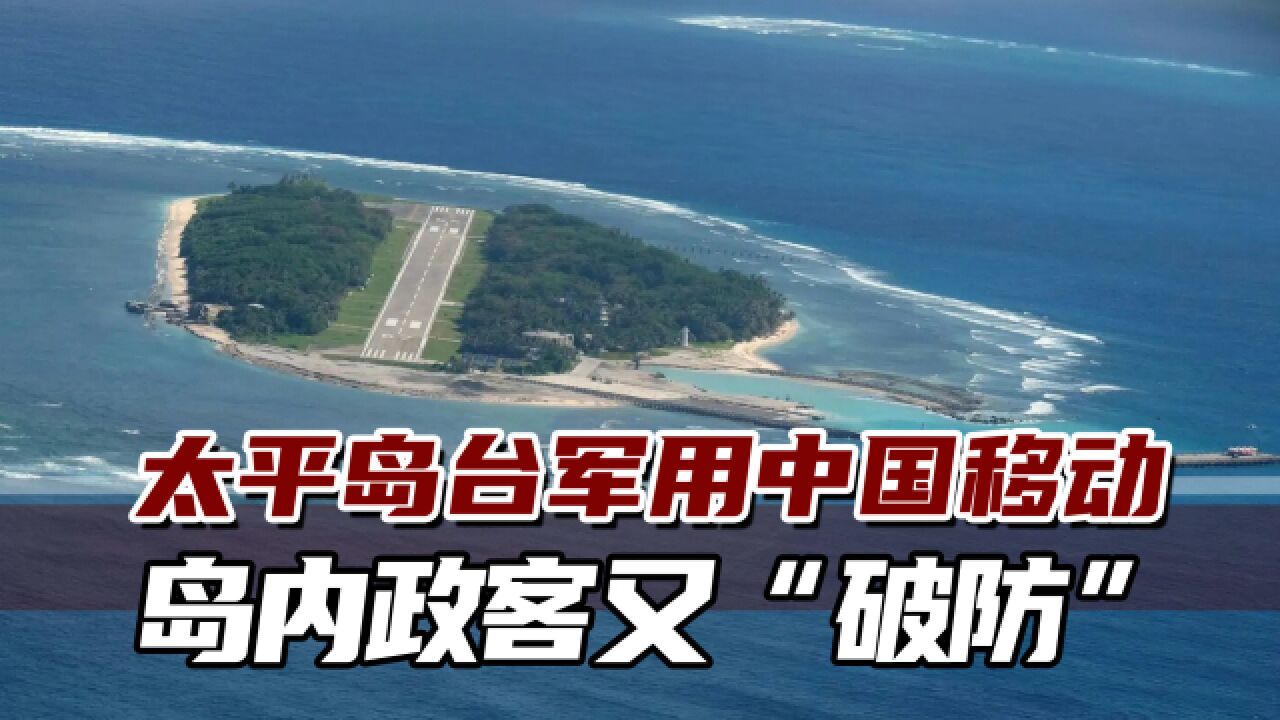 太平岛台军用中国移动
岛内政客又“破防”